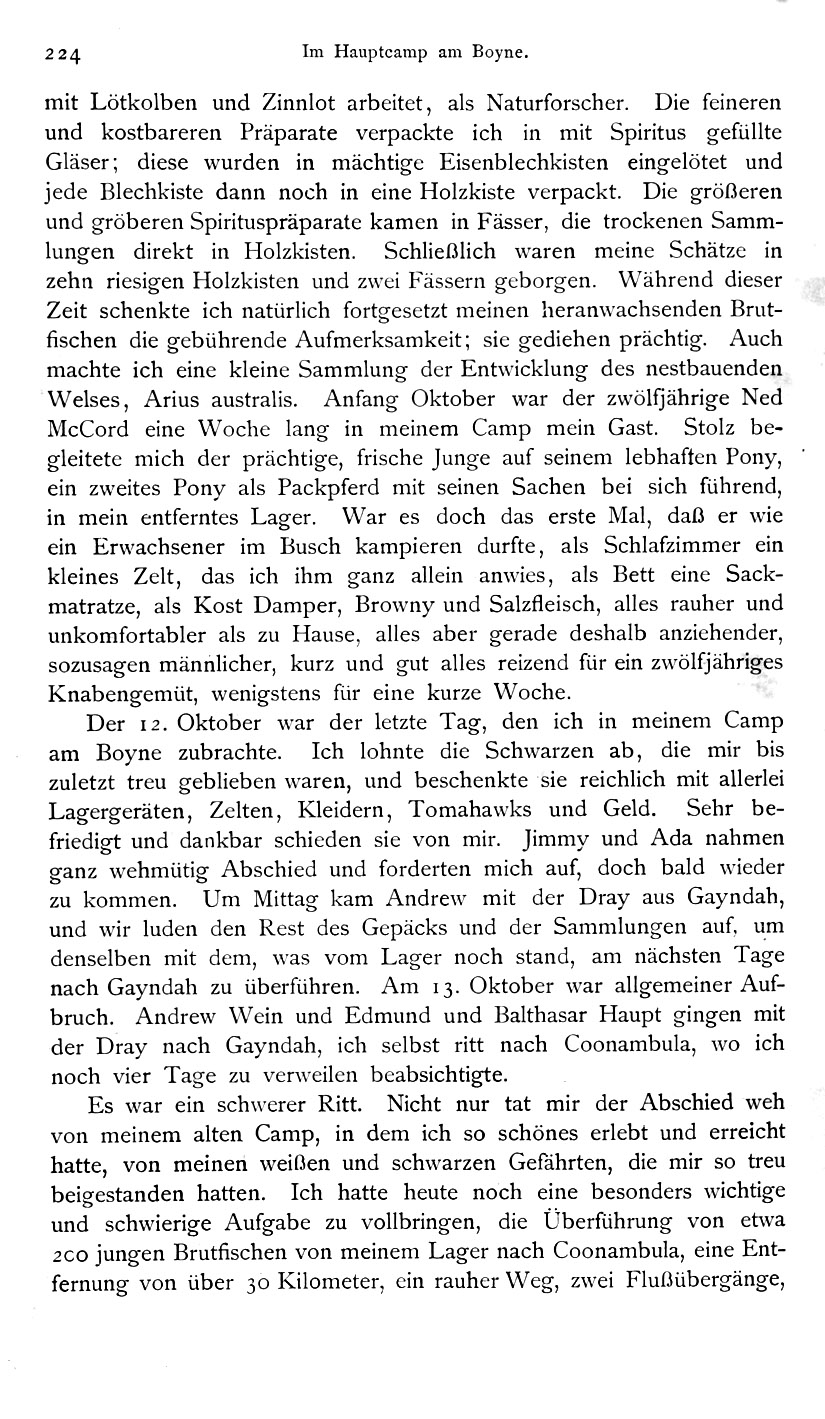 224 Im Hauptcamp am Boyne.

mit Lötkolben und Zinnlot arbeitet, als Naturforscher. Die feineren und kostbareren Präparate verpackte ich in mit Spiritus gefüllte Gläser; diese wurden in mächtige Eisenblechkisten eingelötet und jede Blechkiste dann noch in eine Holzkiste verpackt. Die größeren und gröberen Spirituspräparate kamen in Fässer, die trockenen Sammlungen direkt in Holzkisten. Schließlich waren meine Schätze in zehn riesigen Holzkisten und zwei Fässern geborgen. Während dieser Zeit schenkte ich natürlich fortgesetzt meinen heranwachsenden Brutfischen die gebührende Aufmerksamkeit; sie gediehen prächtig. Auch machte ich eine kleine Sammlung der Entwicklung des nestbauenden Welses, Arius australis. Anfang Oktober war der zwölfjährige Ned McCord eine Woche lang in meinem Camp mein Gast. Stolz begleitete mich der prächtige, frische Junge auf seinem lebhaften Pony, ein zweites Pony als Packpferd mit seinen Sachen bei sich führend, in mein entferntes Lager. War es doch das erste Mal, daß er wie ein Erwachsener im Busch kampieren durfte, als Schlafzimmer ein kleines Zelt, das ich ihm ganz allein anwies, als Bett eine Sackmatratze, als Kost Damper, Browny und Salzfleisch, alles rauher und unkomfortabler als zu Hause, alles aber gerade deshalb anziehender, sozusagen männlicher, kurz und gut alles reizend für ein zwölfjähriges Knabengemüt, wenigstens für eine kurze Woche.

Der 12. Oktober war der letzte Tag, den ich in meinem Camp am Boyne zubrachte. Ich lohnte die Schwarzen ab, die mir bis zuletzt treu geblieben waren, und beschenkte sie reichlich mit allerlei Lagergeräten, Zelten, Kleidern, Tomahawks und Geld. Sehr befriedigt und dankbar schieden sie von mir. Jimmy und Ada nahmen ganz wehmütig Abschied und forderten mich auf, doch bald wieder zu kommen. Um Mittag kam Andrew mit der Dray aus Gayndah, und wir luden den Rest des Gepäcks und der Sammlungen auf, um denselben mit dem, was vom Lager noch stand, am nächsten Tage nach Gayndah zu überführen. Am 13. Oktober war allgemeiner Aufbruch. Andrew Wein und Edmund und Balthasar Haupt gingen mit der Dray nach Gayndah, ich selbst ritt nach Coonambula, wo ich noch vier Tage zu verweilen beabsichtigte.

Es war ein schwerer Ritt. Nicht nur tat mir der Abschied weh von meinem alten Camp, in dem ich so schönes erlebt und erreicht hatte, von meinen weißen und schwarzen Gefährten, die mir so treu beigestanden hatten. Ich hatte heute noch eine besonders wichtige und schwierige Aufgabe zu vollbringen, die Überführung von etwa 200 jungen Brutfischen von meinem Lager nach Coonambula, eine Entfernung von über 30 Kilometer, ein rauher Weg, zwei Flußübergänge,